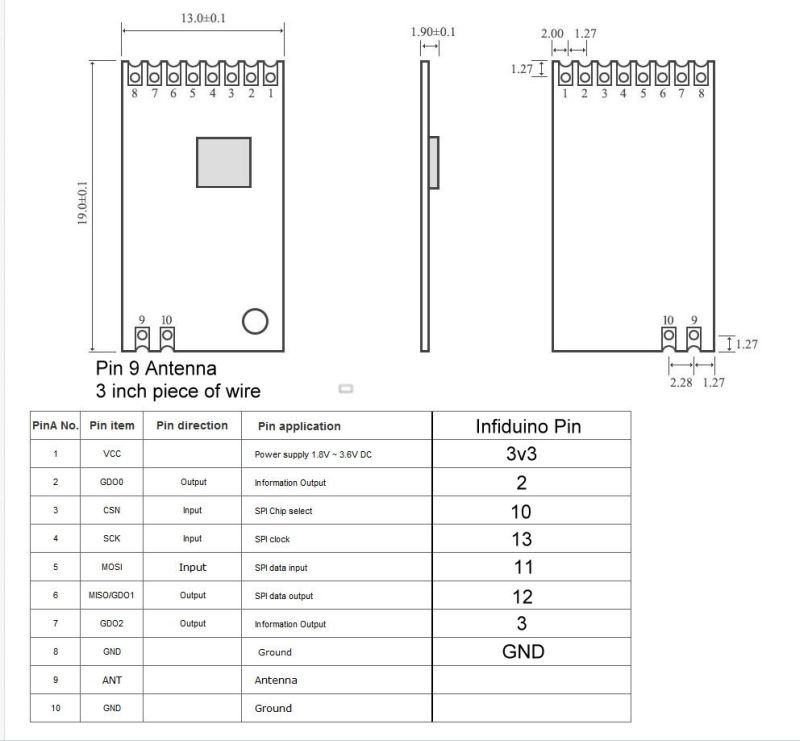 13.0±0.1

19.0±0.1

8 7 6 5 4 3 2 1

9 10

1.90±0.1

2.00 1.27

1.27

1 2 3 4 5 6 7 8

10 9

1.27

2.28 1.27

Pin 9 Antenna
3 inch piece of wire

| PinA No. | Pin item | Pin direction | Pin application | Infiduino Pin |
|---|---|---|---|---|
| 1 | VCC | | Power supply 1.8V ~ 3.6V DC | 3v3 |
| 2 | GDO0 | Output | Information Output | 2 |
| 3 | CSN | Input | SPI Chip select | 10 |
| 4 | SCK | Input | SPI clock | 13 |
| 5 | MOSI | Input | SPI data input | 11 |
| 6 | MISO/GDO1 | Output | SPI data output | 12 |
| 7 | GDO2 | Output | Information Output | 3 |
| 8 | GND | | Ground | GND |
| 9 | ANT | | Antenna | |
| 10 | GND | | Ground | |